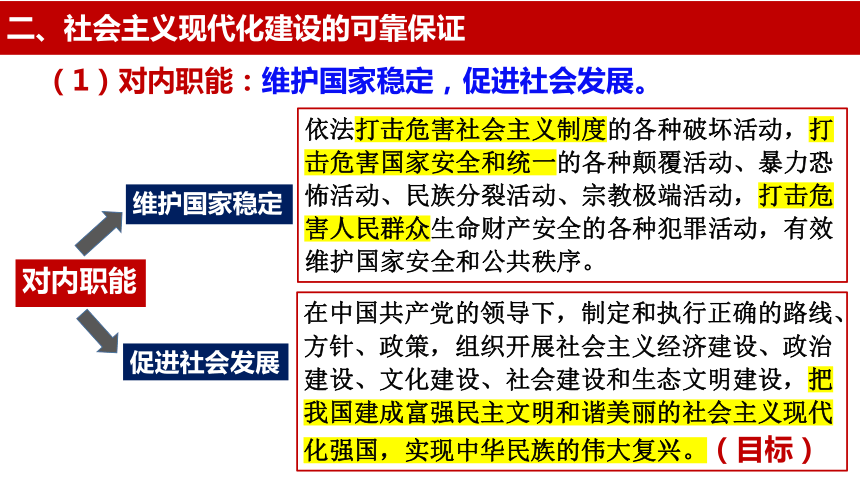 二、社会主义现代化建设的可靠保证

（1）对内职能：维护国家稳定，促进社会发展。

对内职能

维护国家稳定

依法打击危害社会主义制度的各种破坏活动，打击危害国家安全和统一的各种颠覆活动、暴力恐怖活动、民族分裂活动、宗教极端活动，打击危害人民群众生命财产安全的各种犯罪活动，有效维护国家安全和公共秩序。

促进社会发展

在中国共产党的领导下，制定和执行正确的路线、方针、政策，组织开展社会主义经济建设、政治建设、文化建设、社会建设和生态文明建设，把我国建成富强民主文明和谐美丽的社会主义现代化强国，实现中华民族的伟大复兴。（目标）